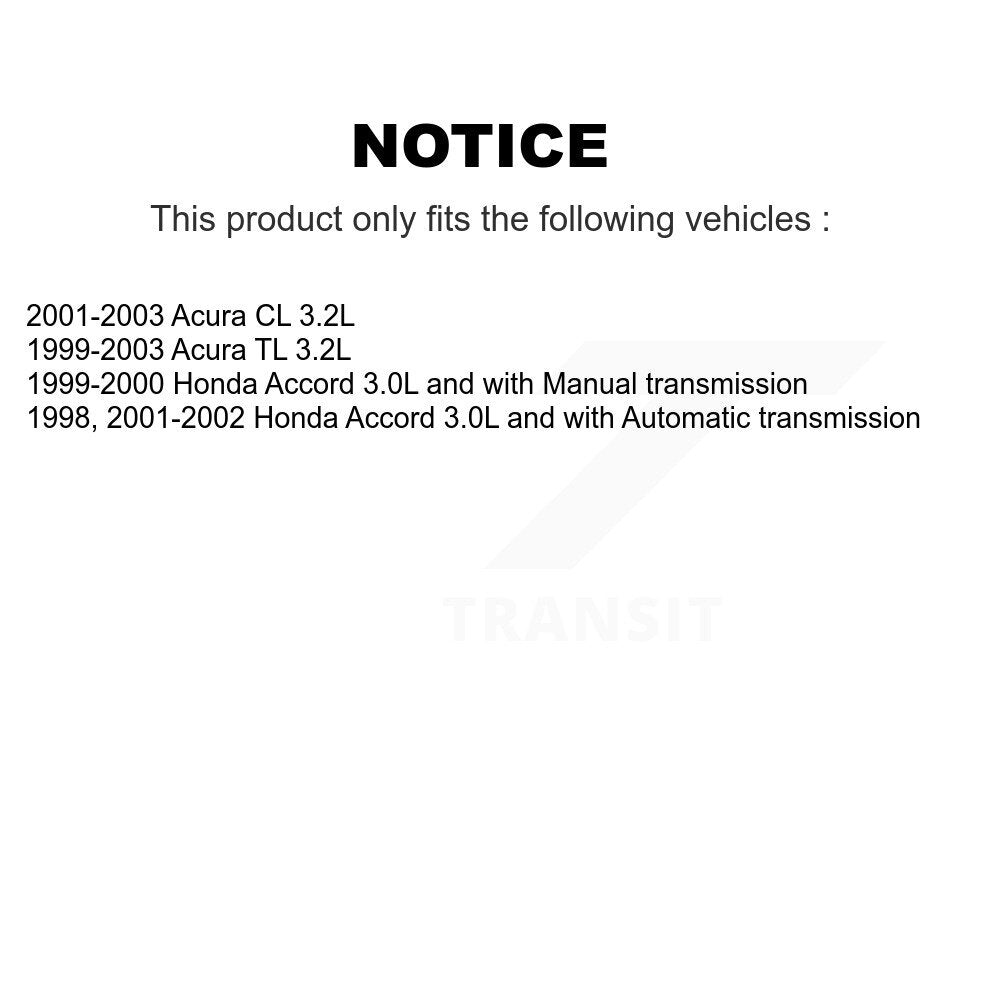 NOTICE

This product only fits the following vehicles :

2001-2003 Acura CL 3.2L
1999-2003 Acura TL 3.2L
1999-2000 Honda Accord 3.0L and with Manual transmission
1998, 2001-2002 Honda Accord 3.0L and with Automatic transmission

TRANSIT